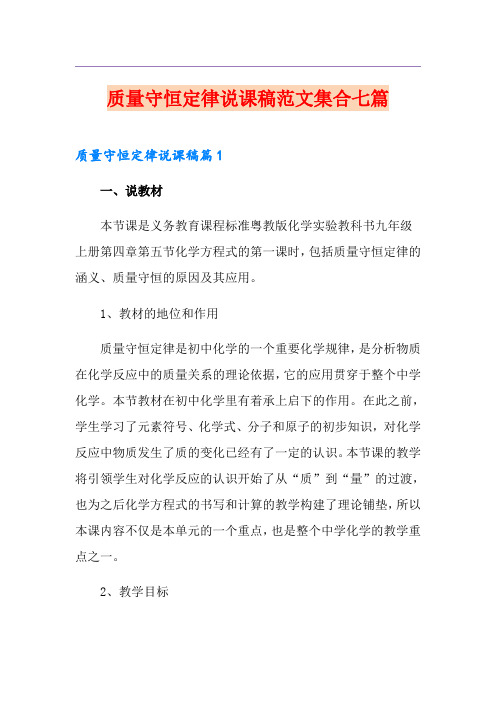 质量守恒定律说课稿范文集合七篇

质量守恒定律说课稿篇1

一、说教材

本节课是义务教育课程标准粤教版化学实验教科书九年级上册第四章第五节化学方程式的第一课时，包括质量守恒定律的涵义、质量守恒的原因及其应用。

1、教材的地位和作用

质量守恒定律是初中化学的一个重要化学规律，是分析物质在化学反应中的质量关系的理论依据，它的应用贯穿于整个中学化学。本节教材在初中化学里有着承上启下的作用。在此之前，学生学习了元素符号、化学式、分子和原子的初步知识，对化学反应中物质发生了质的变化已经有了一定的认识。本节课的教学将引领学生对化学反应的认识开始了从“质”到“量”的过渡，也为之后化学方程式的书写和计算的教学构建了理论铺垫，所以本课内容不仅是本单元的一个重点，也是整个中学化学的教学重点之一。

2、教学目标